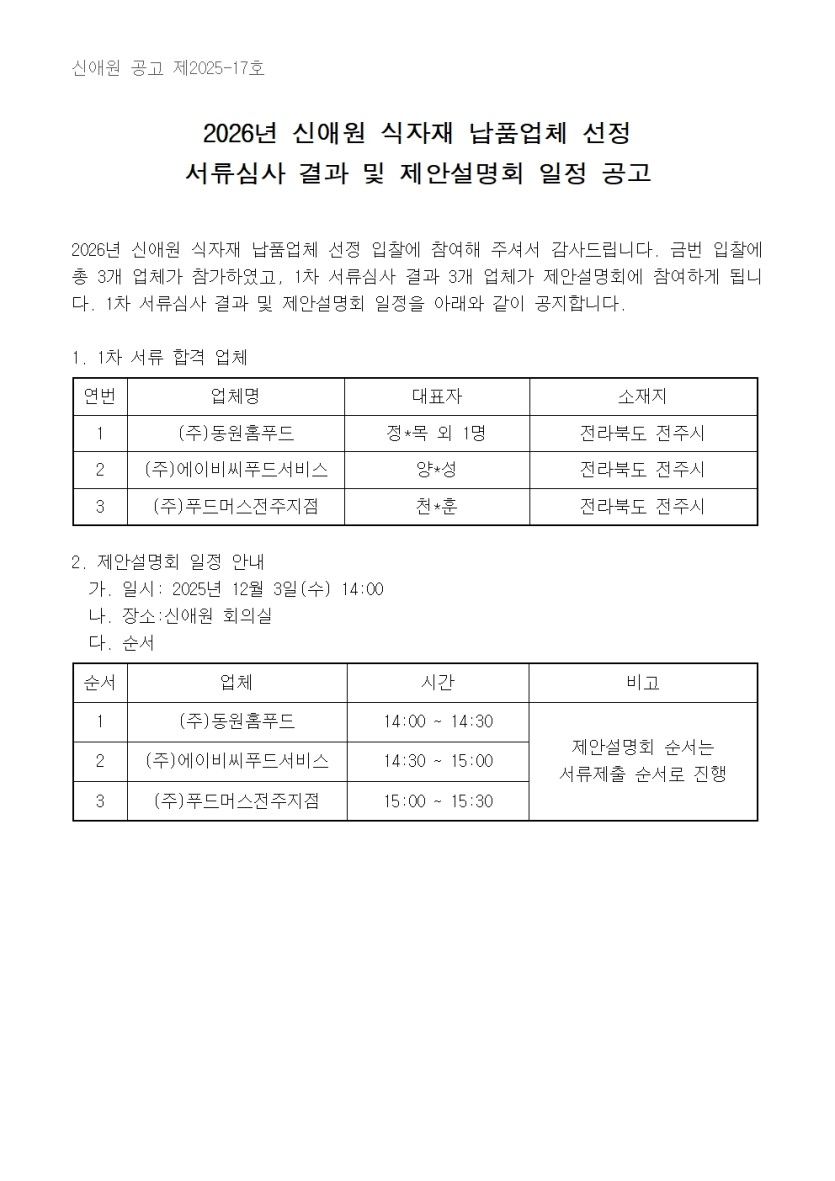 신애원 공고 제2025-17호

2026년 신애원 식자재 납품업체 선정
서류심사 결과 및 제안설명회 일정 공고

2026년 신애원 식자재 납품업체 선정 입찰에 참여해 주셔서 감사드립니다. 금번 입찰에 총 3개 업체가 참가하였고, 1차 서류심사 결과 3개 업체가 제안설명회에 참여하게 됩니다. 1차 서류심사 결과 및 제안설명회 일정을 아래와 같이 공지합니다.

1. 1차 서류 합격 업체

| 연번 | 업체명 | 대표자 | 소재지 |
|---|---|---|---|
| 1 | (주)동원홈푸드 | 정*목 외 1명 | 전라북도 전주시 |
| 2 | (주)에이비씨푸드서비스 | 양*성 | 전라북도 전주시 |
| 3 | (주)푸드머스전주지점 | 천*훈 | 전라북도 전주시 |

2. 제안설명회 일정 안내
가. 일시: 2025년 12월 3일(수) 14:00
나. 장소:신애원 회의실
다. 순서

| 순서 | 업체 | 시간 | 비고 |
|---|---|---|---|
| 1 | (주)동원홈푸드 | 14:00 ~ 14:30 | 제안설명회 순서는 서류제출 순서로 진행 |
| 2 | (주)에이비씨푸드서비스 | 14:30 ~ 15:00 | |
| 3 | (주)푸드머스전주지점 | 15:00 ~ 15:30 | |